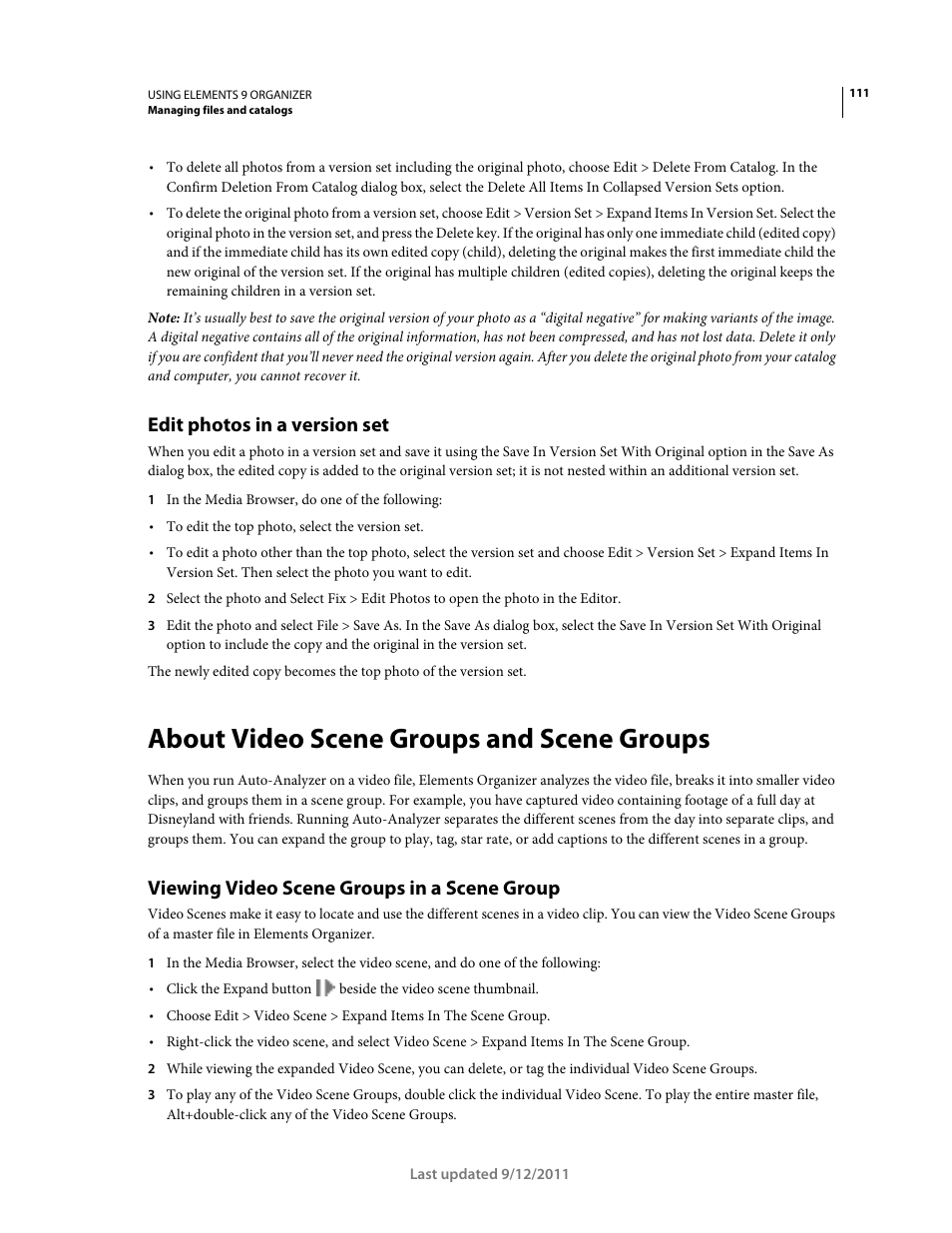 USING ELEMENTS 9 ORGANIZER
Managing files and catalogs

111

• To delete all photos from a version set including the original photo, choose Edit > Delete From Catalog. In the Confirm Deletion From Catalog dialog box, select the Delete All Items In Collapsed Version Sets option.

• To delete the original photo from a version set, choose Edit > Version Set > Expand Items In Version Set. Select the original photo in the version set, and press the Delete key. If the original has only one immediate child (edited copy) and if the immediate child has its own edited copy (child), deleting the original makes the first immediate child the new original of the version set. If the original has multiple children (edited copies), deleting the original keeps the remaining children in a version set.

Note: It's usually best to save the original version of your photo as a "digital negative" for making variants of the image. A digital negative contains all of the original information, has not been compressed, and has not lost data. Delete it only if you are confident that you'll never need the original version again. After you delete the original photo from your catalog and computer, you cannot recover it.

Edit photos in a version set

When you edit a photo in a version set and save it using the Save In Version Set With Original option in the Save As dialog box, the edited copy is added to the original version set; it is not nested within an additional version set.

1 In the Media Browser, do one of the following:

• To edit the top photo, select the version set.

• To edit a photo other than the top photo, select the version set and choose Edit > Version Set > Expand Items In Version Set. Then select the photo you want to edit.

2 Select the photo and Select Fix > Edit Photos to open the photo in the Editor.

3 Edit the photo and select File > Save As. In the Save As dialog box, select the Save In Version Set With Original option to include the copy and the original in the version set.

The newly edited copy becomes the top photo of the version set.

About Video Scene Groups and Scene Groups

When you run Auto-Analyzer on a video file, Elements Organizer analyzes the video file, breaks it into smaller video clips, and groups them in a scene group. For example, you have captured video containing footage of a full day at Disneyland with friends. Running Auto-Analyzer separates the different scenes from the day into separate clips, and groups them. You can expand the group to play, tag, star rate, or add captions to the different scenes in a group.

Viewing Video Scene Groups in a Scene Group

Video Scenes make it easy to locate and use the different scenes in a video clip. You can view the Video Scene Groups of a master file in Elements Organizer.

1 In the Media Browser, select the video scene, and do one of the following:

• Click the Expand button beside the video scene thumbnail.

• Choose Edit > Video Scene > Expand Items In The Scene Group.

• Right-click the video scene, and select Video Scene > Expand Items In The Scene Group.

2 While viewing the expanded Video Scene, you can delete, or tag the individual Video Scene Groups.

3 To play any of the Video Scene Groups, double click the individual Video Scene. To play the entire master file, Alt+double-click any of the Video Scene Groups.

Last updated 9/12/2011